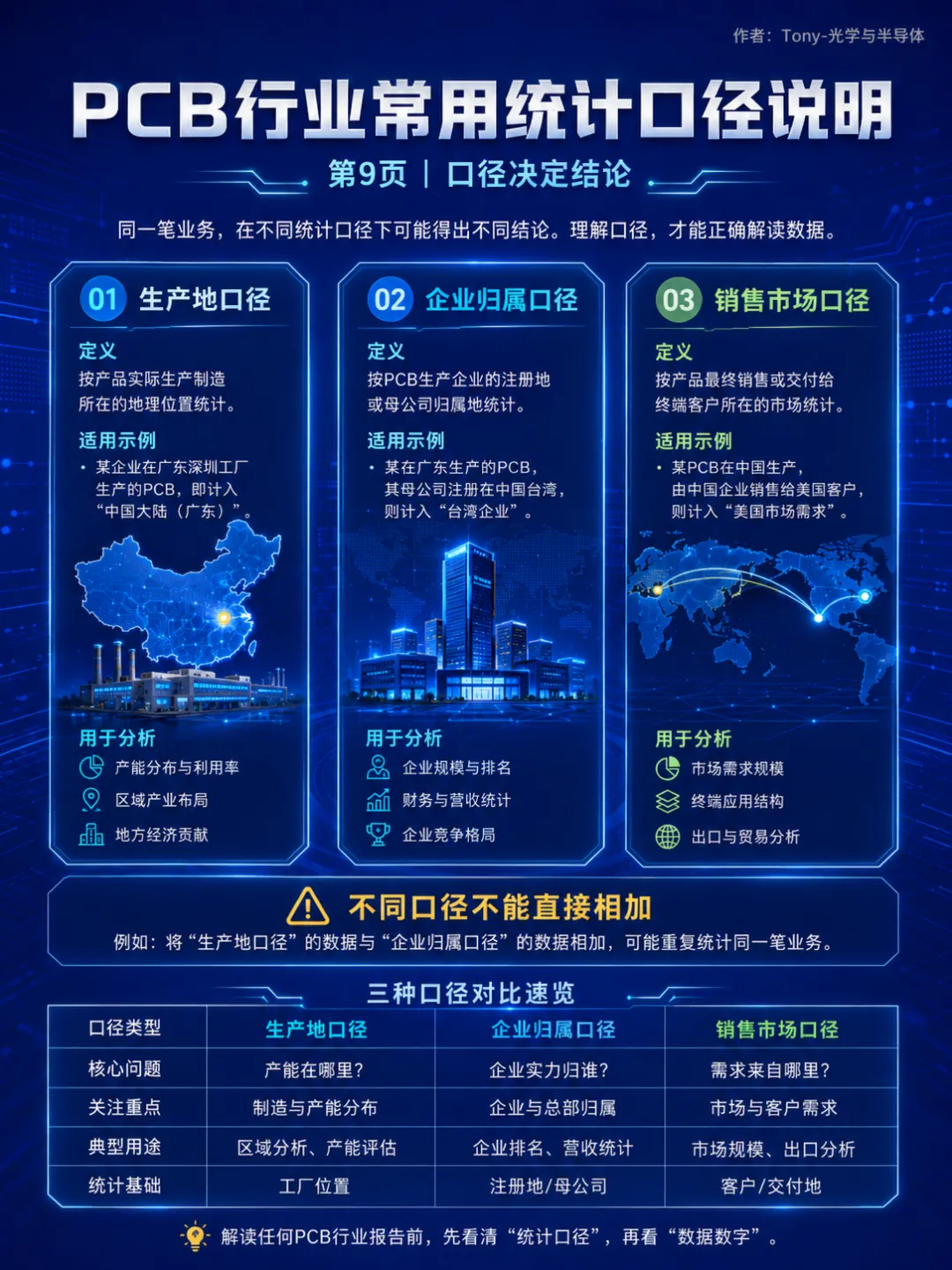 作者：Tony-光学与半导体

PCB行业常用统计口径说明

第9页 | 口径决定结论

同一笔业务，在不同统计口径下可能得出不同结论。理解口径，才能正确解读数据。

01 生产地口径

定义
按产品实际生产制造所在的地理位置统计。

适用示例
• 某企业在广东深圳工厂生产的PCB，即计入“中国大陆（广东）”。

用于分析
产能分布与利用率
区域产业布局
地方经济贡献

02 企业归属口径

定义
按PCB生产企业的注册地或母公司归属地统计。

适用示例
• 某在广东生产的PCB，其母公司注册在中国台湾，则计入“台湾企业”。

用于分析
企业规模与排名
财务与营收统计
企业竞争格局

03 销售市场口径

定义
按产品最终销售或交付给终端客户所在的市场统计。

适用示例
• 某PCB在中国生产，由中国企业销售给美国客户，则计入“美国市场需求”。

用于分析
市场需求规模
终端应用结构
出口与贸易分析

不同口径不能直接相加
例如：将“生产地口径”的数据与“企业归属口径”的数据相加，可能重复统计同一笔业务。

三种口径对比速览

| 口径类型 | 生产地口径 | 企业归属口径 | 销售市场口径 |
|---|---|---|---|
| 核心问题 | 产能在哪里? | 企业实力归谁? | 需求来自哪里? |
| 关注重点 | 制造与产能分布 | 企业与总部归属 | 市场与客户需求 |
| 典型用途 | 区域分析、产能评估 | 企业排名、营收统计 | 市场规模、出口分析 |
| 统计基础 | 工厂位置 | 注册地/母公司 | 客户/交付地 |

解读任何PCB行业报告前，先看清“统计口径”，再看“数据数字”。